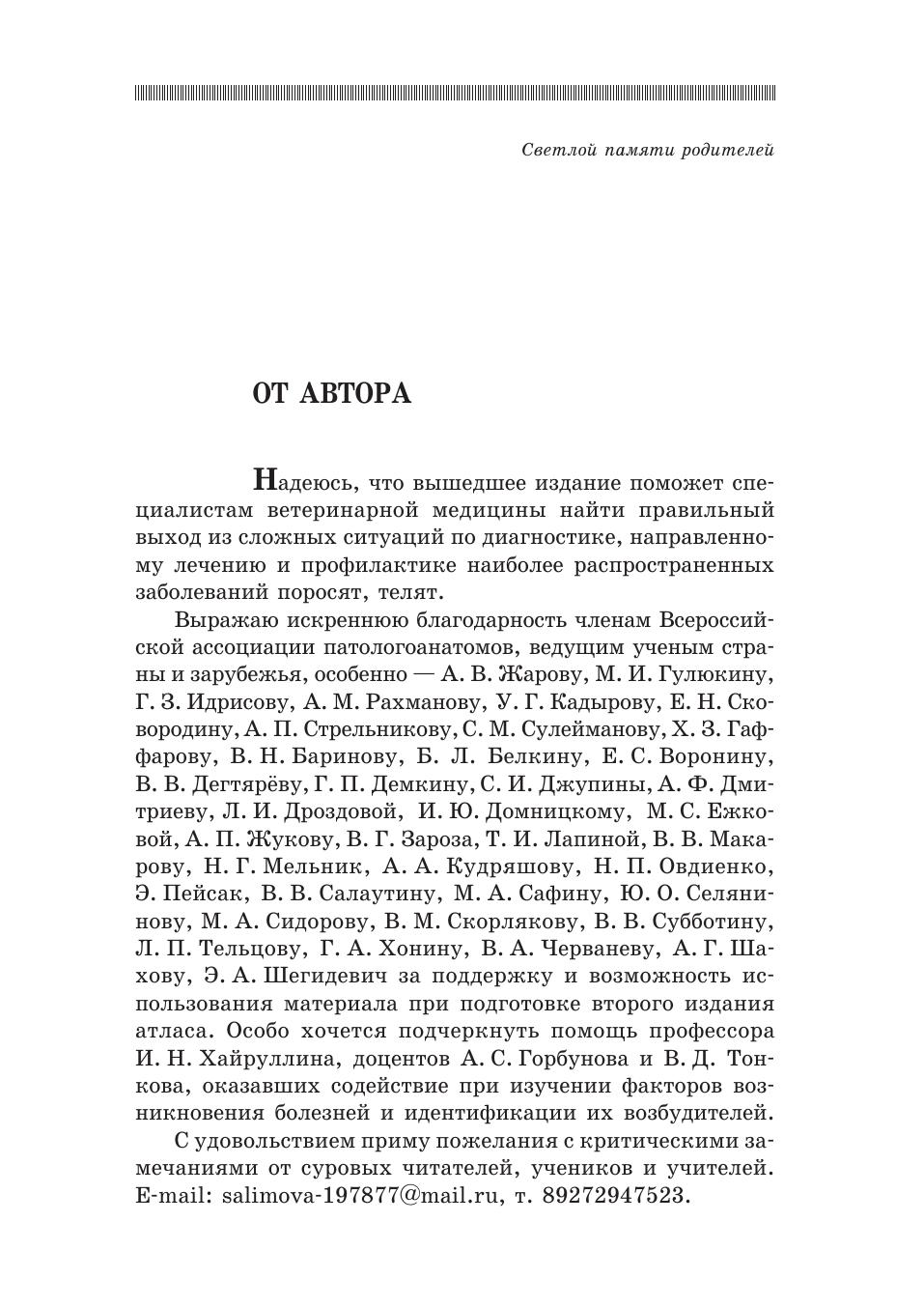 Светлой памяти родителей

ОТ АВТОРА

Надеюсь, что вышедшее издание поможет специалистам ветеринарной медицины найти правильный выход из сложных ситуаций по диагностике, направленному лечению и профилактике наиболее распространенных заболеваний поросят, телят.

Выражаю искреннюю благодарность членам Всероссийской ассоциации патологоанатомов, ведущим ученым страны и зарубежья, особенно — А. В. Жарову, М. И. Гулюкину, Г. З. Идрисову, А. М. Рахманову, У. Г. Кадырову, Е. Н. Сковородину, А. П. Стрельникову, С. М. Сулейманову, Х. З. Гаффарову, В. Н. Баринову, Б. Л. Белкину, Е. С. Воронину, В. В. Дегтярёву, Г. П. Демкину, С. И. Джупины, А. Ф. Дмитриеву, Л. И. Дроздовой, И. Ю. Домницкому, М. С. Ежковой, А. П. Жукову, В. Г. Зароза, Т. И. Лапиной, В. В. Макарову, Н. Г. Мельник, А. А. Кудряшову, Н. П. Овдиенко, Э. Пейсак, В. В. Салаутину, М. А. Сафину, Ю. О. Селянинову, М. А. Сидорову, В. М. Скорлякову, В. В. Субботину, Л. П. Тельцову, Г. А. Хонину, В. А. Черваневу, А. Г. Шахову, Э. А. Шегидевич за поддержку и возможность использования материала при подготовке второго издания атласа. Особо хочется подчеркнуть помощь профессора И. Н. Хайруллина, доцентов А. С. Горбунова и В. Д. Тонкова, оказавших содействие при изучении факторов возникновения болезней и идентификации их возбудителей.

С удовольствием приму пожелания с критическими замечаниями от суровых читателей, учеников и учителей. E-mail: salimova-197877@mail.ru, т. 89272947523.